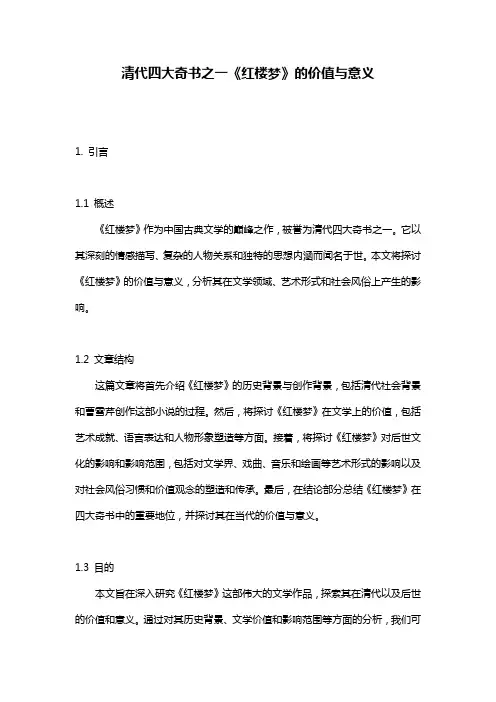 清代四大奇书之一《红楼梦》的价值与意义

1. 引言

1.1 概述

《红楼梦》作为中国古典文学的巅峰之作，被誉为清代四大奇书之一。它以其深刻的情感描写、复杂的人物关系和独特的思想内涵而闻名于世。本文将探讨《红楼梦》的价值与意义，分析其在文学领域、艺术形式和社会风俗上产生的影响。

1.2 文章结构

这篇文章将首先介绍《红楼梦》的历史背景与创作背景，包括清代社会背景和曹雪芹创作这部小说的过程。然后，将探讨《红楼梦》在文学上的价值，包括艺术成就、语言表达和人物形象塑造等方面。接着，将探讨《红楼梦》对后世文化的影响和影响范围，包括对文学界、戏曲、音乐和绘画等艺术形式的影响以及对社会风俗习惯和价值观念的塑造和传承。最后，在结论部分总结《红楼梦》在四大奇书中的重要地位，并探讨其在当代的价值与意义。

1.3 目的

本文旨在深入研究《红楼梦》这部伟大的文学作品，探索其在清代以及后世的价值和意义。通过对其历史背景、文学价值和影响范围等方面的分析，我们可